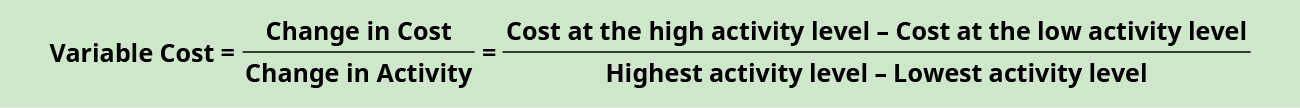 $\text{Variable Cost} = \frac{\text{Change in Cost}}{\text{Change in Activity}} = \frac{\text{Cost at the high activity level – Cost at the low activity level}}{\text{Highest activity level – Lowest activity level}}$